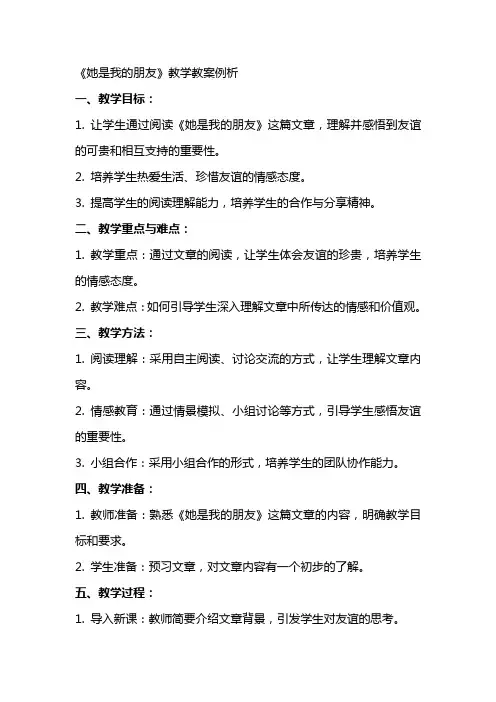 《她是我的朋友》教学教案例析

一、教学目标：

1. 让学生通过阅读《她是我的朋友》这篇文章，理解并感悟到友谊的可贵和相互支持的重要性。

2. 培养学生热爱生活、珍惜友谊的情感态度。

3. 提高学生的阅读理解能力，培养学生的合作与分享精神。

二、教学重点与难点：

1. 教学重点：通过文章的阅读，让学生体会友谊的珍贵，培养学生的情感态度。

2. 教学难点：如何引导学生深入理解文章中所传达的情感和价值观。

三、教学方法：

1. 阅读理解：采用自主阅读、讨论交流的方式，让学生理解文章内容。

2. 情感教育：通过情景模拟、小组讨论等方式，引导学生感悟友谊的重要性。

3. 小组合作：采用小组合作的形式，培养学生的团队协作能力。

四、教学准备：

1. 教师准备：熟悉《她是我的朋友》这篇文章的内容，明确教学目标和要求。

2. 学生准备：预习文章，对文章内容有一个初步的了解。

五、教学过程：

1. 导入新课：教师简要介绍文章背景，引发学生对友谊的思考。